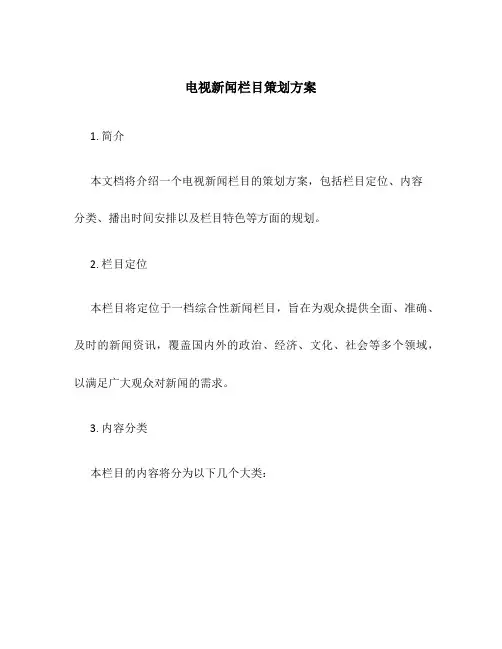 电视新闻栏目策划方案

1. 简介

本文档将介绍一个电视新闻栏目的策划方案，包括栏目定位、内容分类、播出时间安排以及栏目特色等方面的规划。

2. 栏目定位

本栏目将定位于一档综合性新闻栏目，旨在为观众提供全面、准确、及时的新闻资讯，覆盖国内外的政治、经济、文化、社会等多个领域，以满足广大观众对新闻的需求。

3. 内容分类

本栏目的内容将分为以下几个大类：